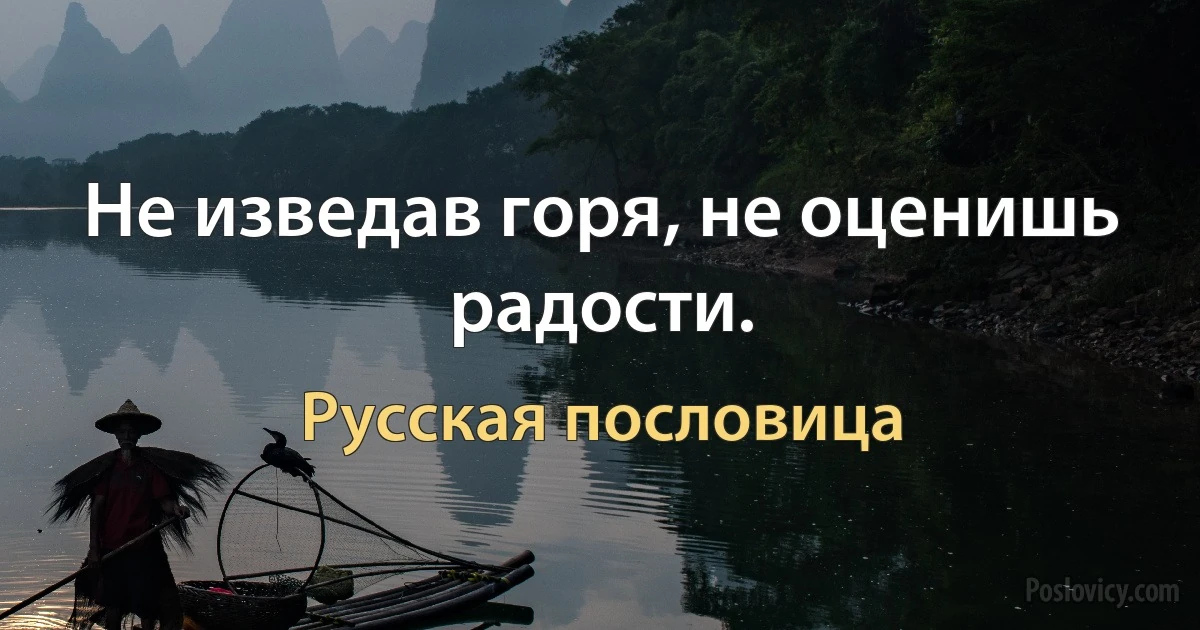 Не изведав горя, не оценишь радости.

Русская пословица

Poslovicy.com